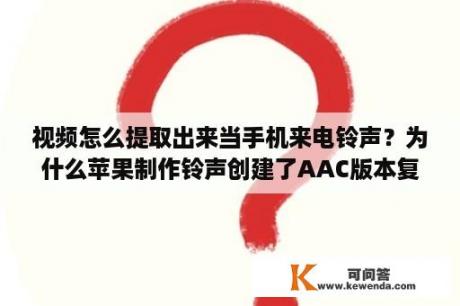 视频怎么提取出来当手机来电铃声？为什么苹果制作铃声创建了AAC版本复

K 可问答
www.kewenda.com